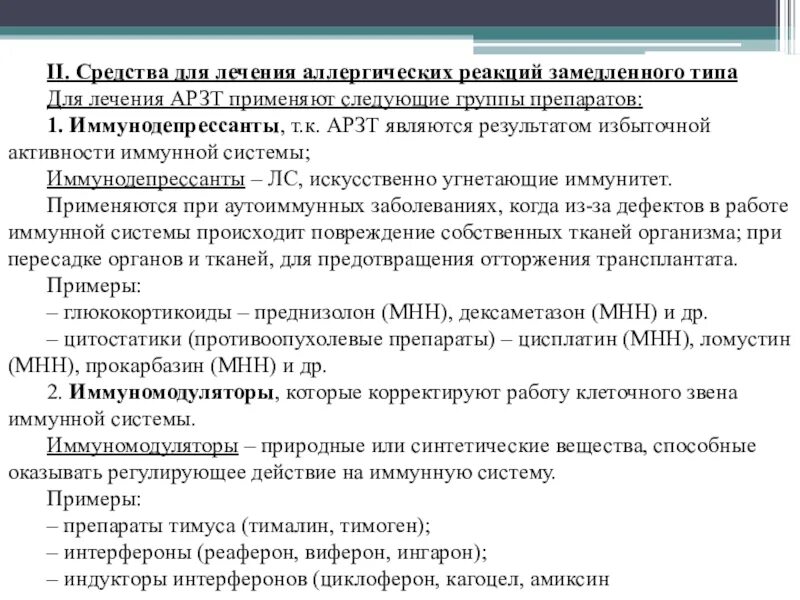 II. Средства для лечения аллергических реакций замедленного типа
Для лечения АРЗТ применяют следующие группы препаратов:
1. Иммунодепрессанты, т.к. АРЗТ являются результатом избыточной активности иммунной системы;
Иммунодепрессанты – ЛС, искусственно угнетающие иммунитет.
Применяются при аутоиммунных заболеваниях, когда из-за дефектов в работе иммунной системы происходит повреждение собственных тканей организма; при пересадке органов и тканей, для предотвращения отторжения трансплантата.
Примеры:
– глюкокортикоиды – преднизолон (МНН), дексаметазон (МНН) и др.
– цитостатики (противоопухолевые препараты) – цисплатин (МНН), ломустин (МНН), прокарбазин (МНН) и др.
2. Иммуномодуляторы, которые корректируют работу клеточного звена иммунной системы.
Иммуномодуляторы – природные или синтетические вещества, способные оказывать регулирующее действие на иммунную систему.
Примеры:
– препараты тимуса (тималин, тимоген);
– интерфероны (реаферон, виферон, ингарон);
– индукторы интерферонов (циклоферон, кагоцел, амиксин